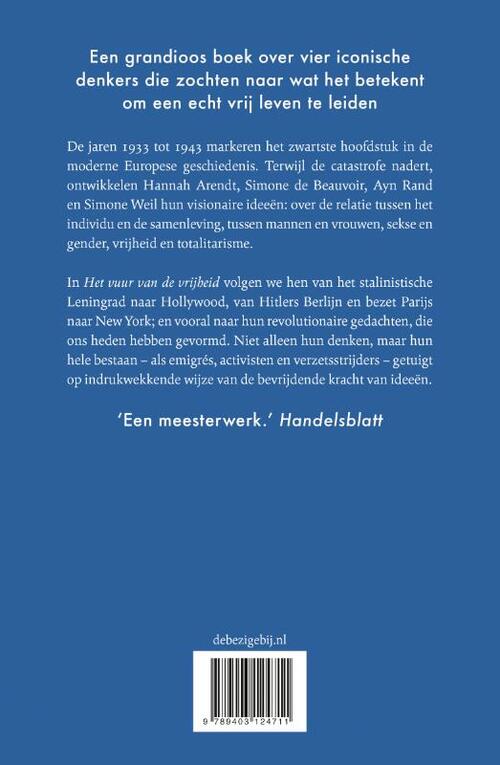 Een grandioos boek over vier iconische denkers die zochten naar wat het betekent om een echt vrij leven te leiden

De jaren 1933 tot 1943 markeren het zwartste hoofdstuk in de moderne Europese geschiedenis. Terwijl de catastrofe nadert, ontwikkelen Hannah Arendt, Simone de Beauvoir, Ayn Rand en Simone Weil hun visionaire ideeën: over de relatie tussen het individu en de samenleving, tussen mannen en vrouwen, sekse en gender, vrijheid en totalitarisme.

In Het vuur van de vrijheid volgen we hen van het stalinistische Leningrad naar Hollywood, van Hitlers Berlijn en bezet Parijs naar New York; en vooral naar hun revolutionaire gedachten, die ons heden hebben gevormd. Niet alleen hun denken, maar hun hele bestaan – als emigrés, activisten en verzetsstrijders – getuigt op indrukwekkende wijze van de bevrijdende kracht van ideeën.

'Een meesterwerk.' Handelsblatt

debezigebij.nl

9 789403 124711